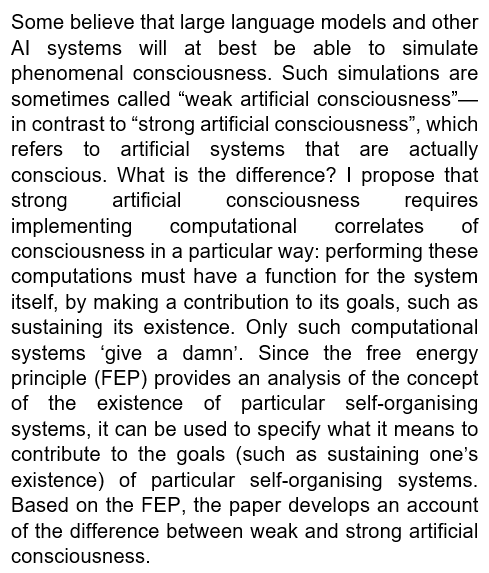 Some believe that large language models and other AI systems will at best be able to simulate phenomenal consciousness. Such simulations are sometimes called “weak artificial consciousness”—in contrast to “strong artificial consciousness”, which refers to artificial systems that are actually conscious. What is the difference? I propose that strong artificial consciousness requires implementing computational correlates of consciousness in a particular way: performing these computations must have a function for the system itself, by making a contribution to its goals, such as sustaining its existence. Only such computational systems ‘give a damn’. Since the free energy principle (FEP) provides an analysis of the concept of the existence of particular self-organising systems, it can be used to specify what it means to contribute to the goals (such as sustaining one’s existence) of particular self-organising systems. Based on the FEP, the paper develops an account of the difference between weak and strong artificial consciousness.